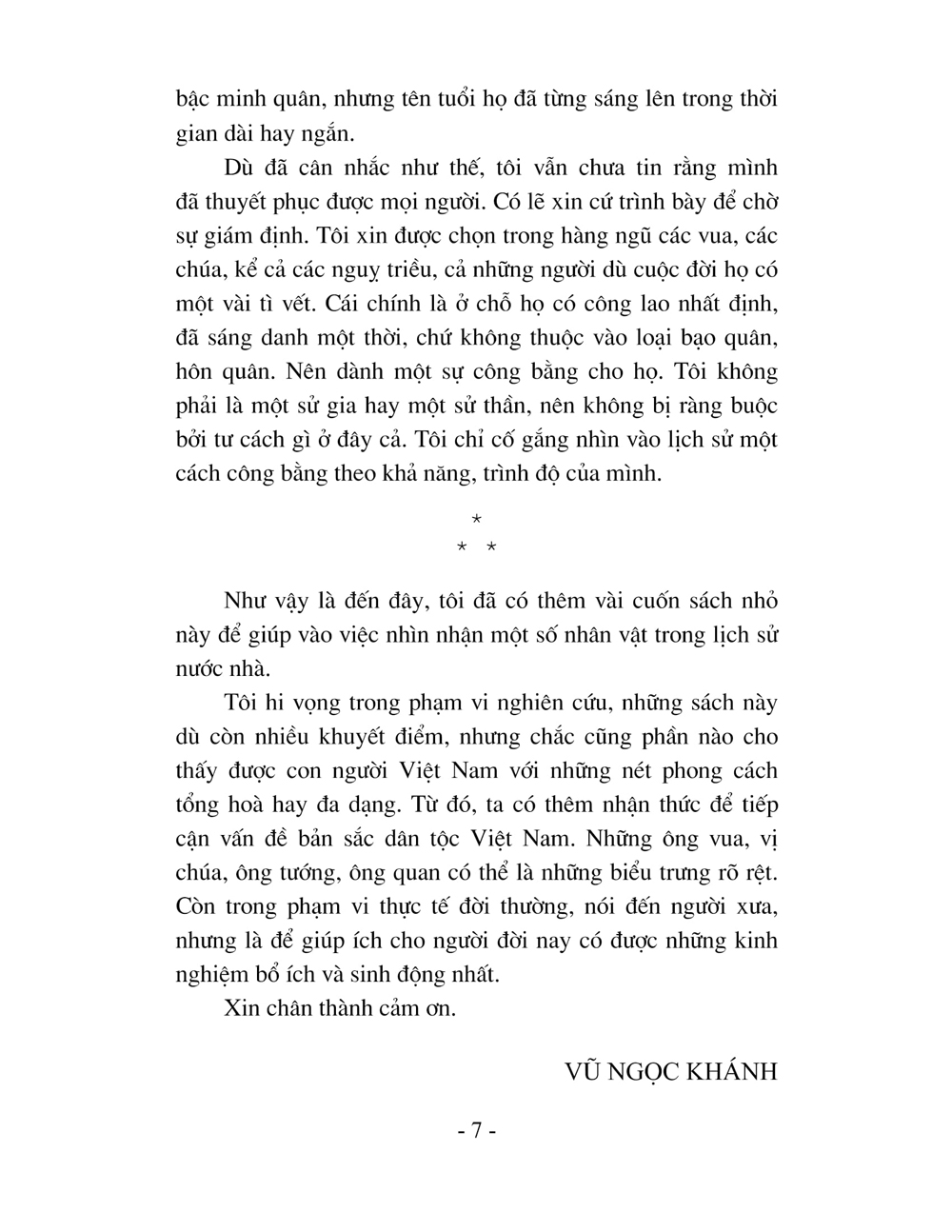 bậc minh quân, nhưng tên tuổi họ đã từng sáng lên trong thời gian dài hay ngắn.

Dù đã cân nhắc như thế, tôi vẫn chưa tin rằng mình đã thuyết phục được mọi người. Có lẽ xin cứ trình bày để chờ sự giám định. Tôi xin được chọn trong hàng ngũ các vua, các chúa, kể cả các nguỵ triều, cả những người dù cuộc đời họ có một vài tì vết. Cái chính là ở chỗ họ có công lao nhất định, đã sáng danh một thời, chứ không thuộc vào loại bạo quân, hôn quân. Nên dành một sự công bằng cho họ. Tôi không phải là một sử gia hay một sử thần, nên không bị ràng buộc bởi tư cách gì ở đây cả. Tôi chỉ cố gắng nhìn vào lịch sử một cách công bằng theo khả năng, trình độ của mình.

*
* *

Như vậy là đến đây, tôi đã có thêm vài cuốn sách nhỏ này để giúp vào việc nhìn nhận một số nhân vật trong lịch sử nước nhà.

Tôi hi vọng trong phạm vi nghiên cứu, những sách này dù còn nhiều khuyết điểm, nhưng chắc cũng phần nào cho thấy được con người Việt Nam với những nét phong cách tổng hoà hay đa dạng. Từ đó, ta có thêm nhận thức để tiếp cận vấn đề bản sắc dân tộc Việt Nam. Những ông vua, vị chúa, ông tướng, ông quan có thể là những biểu trưng rõ rệt. Còn trong phạm vi thực tế đời thường, nói đến người xưa, nhưng là để giúp ích cho người đời nay có được những kinh nghiệm bổ ích và sinh động nhất.

Xin chân thành cảm ơn.

VŨ NGỌC KHÁNH

- 7 -